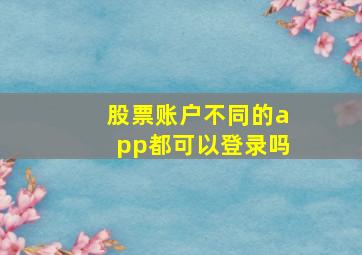 股票账户不同的app都可以登录吗